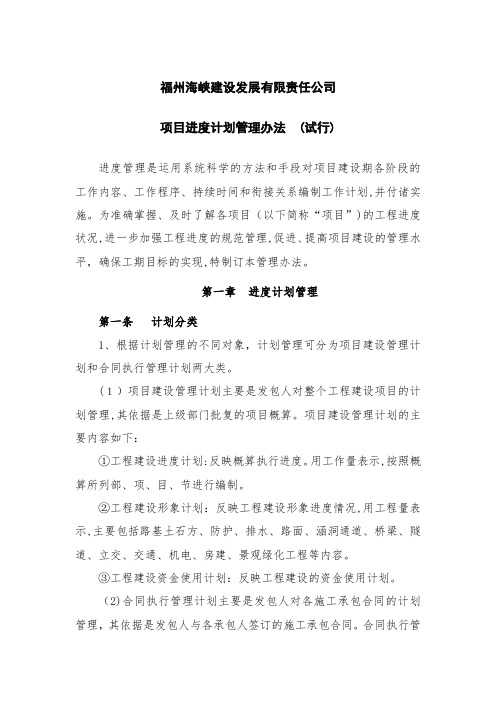 福州海峡建设发展有限责任公司

项目进度计划管理办法 （试行）

进度管理是运用系统科学的方法和手段对项目建设期各阶段的工作内容、工作程序、持续时间和衔接关系编制工作计划,并付诸实施。为准确掌握、及时了解各项目（以下简称“项目”）的工程进度状况,进一步加强工程进度的规范管理,促进、提高项目建设的管理水平，确保工期目标的实现,特制订本管理办法。

第一章 进度计划管理

第一条 计划分类

1、根据计划管理的不同对象，计划管理可分为项目建设管理计划和合同执行管理计划两大类。

（1）项目建设管理计划主要是发包人对整个工程建设项目的计划管理,其依据是上级部门批复的项目概算。项目建设管理计划的主要内容如下:

①工程建设进度计划:反映概算执行进度。用工作量表示,按照概算所列部、项、目、节进行编制。

②工程建设形象计划：反映工程建设形象进度情况,用工程量表示,主要包括路基土石方、防护、排水、路面、涵洞通道、桥梁、隧道、立交、交通、机电、房建、景观绿化工程等内容。

③工程建设资金使用计划：反映工程建设的资金使用计划。

(2)合同执行管理计划主要是发包人对各施工承包合同的计划管理，其依据是发包人与各承包人签订的施工承包合同。合同执行管